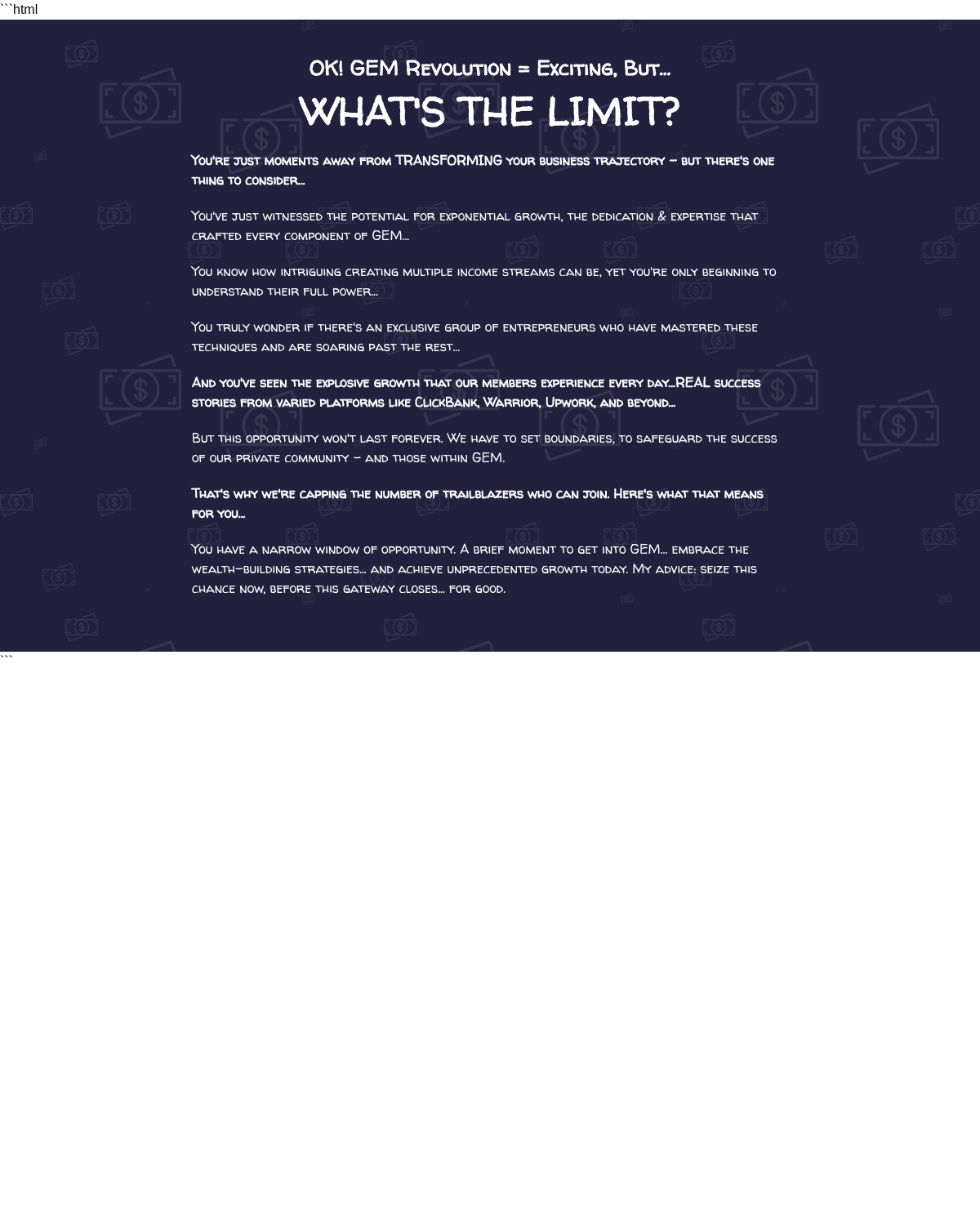 ```html

OK! GEM Revolution = Exciting, But...

WHAT'S THE LIMIT?

You're just moments away from TRANSFORMING your business trajectory – but there's one thing to consider...

You've just witnessed the potential for exponential growth, the dedication & expertise that crafted every component of GEM...

You know how intriguing creating multiple income streams can be, yet you're only beginning to understand their full power...

You truly wonder if there's an exclusive group of entrepreneurs who have mastered these techniques and are soaring past the rest...

And you've seen the explosive growth that our members experience every day...REAL success stories from varied platforms like ClickBank, Warrior, Upwork, and beyond...

But this opportunity won't last forever. We have to set boundaries, to safeguard the success of our private community – and those within GEM.

That's why we're capping the number of trailblazers who can join. Here's what that means for you...

You have a narrow window of opportunity. A brief moment to get into GEM... embrace the wealth-building strategies... and achieve unprecedented growth today. My advice: seize this chance now, before this gateway closes... for good.

```